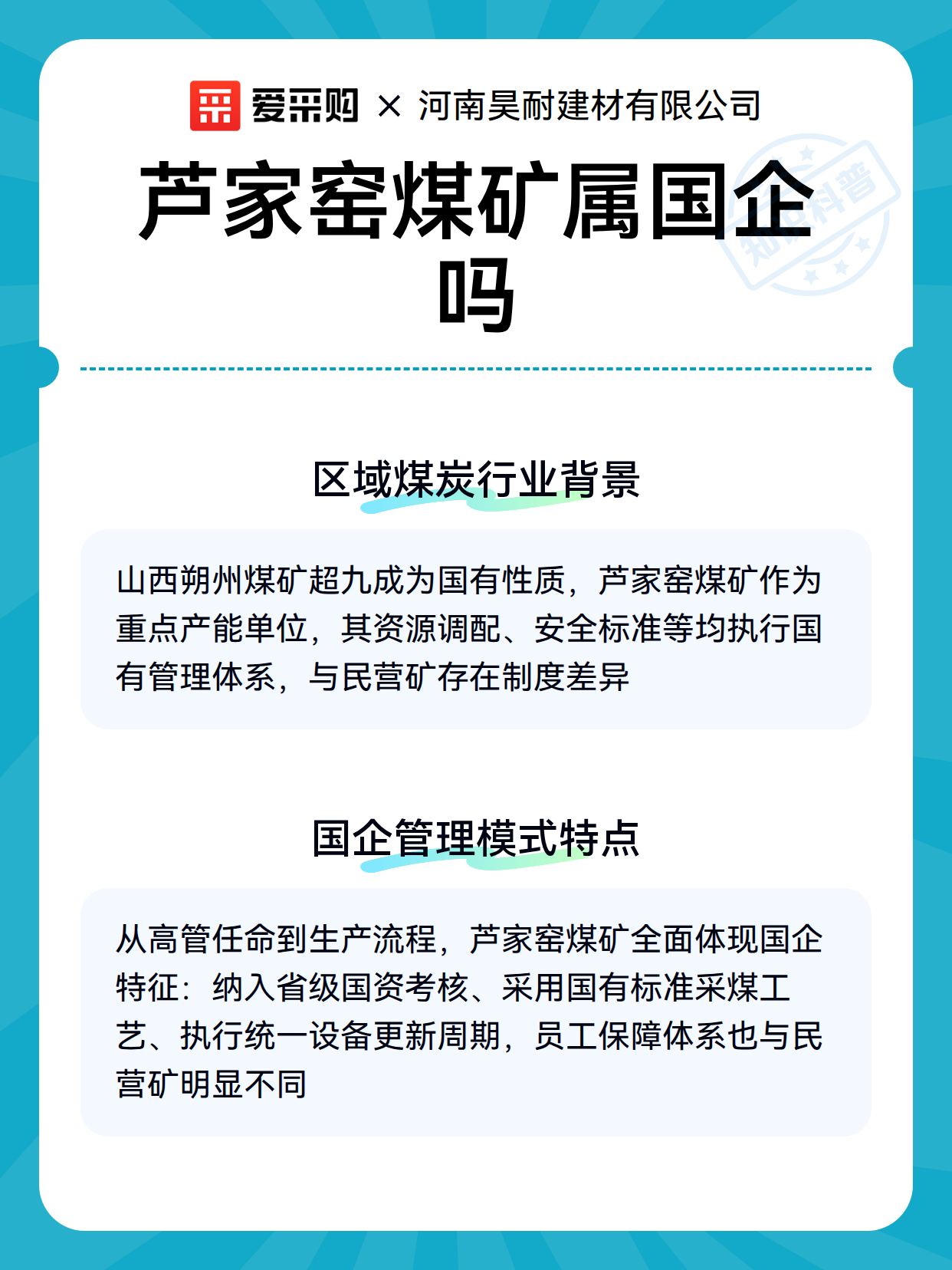 爱采购 × 河南昊耐建材有限公司

芦家窑煤矿属国企吗

知识科普

区域煤炭行业背景

山西朔州煤矿超九成为国有性质，芦家窑煤矿作为重点产能单位，其资源调配、安全标准等均执行国有管理体系，与民营矿存在制度差异

国企管理模式特点

从高管任命到生产流程，芦家窑煤矿全面体现国企特征：纳入省级国资考核、采用国有标准采煤工艺、执行统一设备更新周期，员工保障体系也与民营矿明显不同